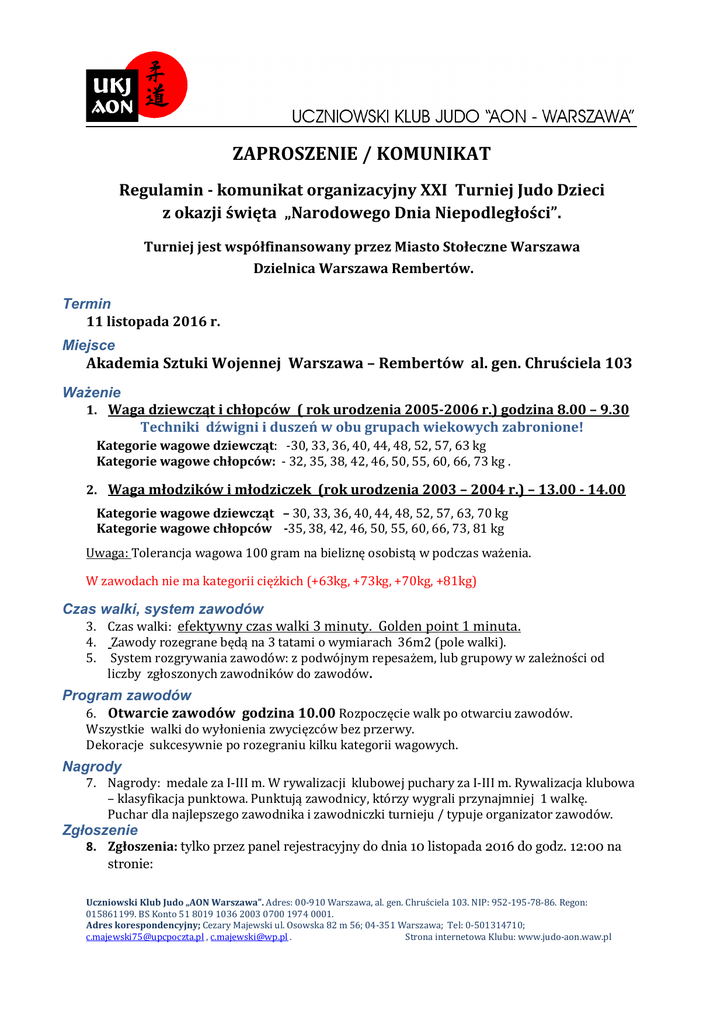 UKJ AON 柔道

UCZNIOWSKI KLUB JUDO "AON - WARSZAWA"

ZAPROSZENIE / KOMUNIKAT

Regulamin - komunikat organizacyjny XXI Turniej Judo Dzieci z okazji święta „Narodowego Dnia Niepodległości".

Turniej jest współfinansowany przez Miasto Stołeczne Warszawa Dzielnica Warszawa Rembertów.

Termin
11 listopada 2016 r.

Miejsce
Akademia Sztuki Wojennej Warszawa – Rembertów al. gen. Chruściela 103

Ważenie
1. Waga dziewcząt i chłopców ( rok urodzenia 2005-2006 r.) godzina 8.00 – 9.30
Techniki dźwigni i duszeń w obu grupach wiekowych zabronione!
Kategorie wagowe dziewcząt: -30, 33, 36, 40, 44, 48, 52, 57, 63 kg
Kategorie wagowe chłopców: - 32, 35, 38, 42, 46, 50, 55, 60, 66, 73 kg .

2. Waga młodzików i młodziczek (rok urodzenia 2003 – 2004 r.) – 13.00 - 14.00
Kategorie wagowe dziewcząt – 30, 33, 36, 40, 44, 48, 52, 57, 63, 70 kg
Kategorie wagowe chłopców -35, 38, 42, 46, 50, 55, 60, 66, 73, 81 kg

Uwaga: Tolerancja wagowa 100 gram na bieliznę osobistą w podczas ważenia.

W zawodach nie ma kategorii ciężkich (+63kg, +73kg, +70kg, +81kg)

Czas walki, system zawodów
3. Czas walki: efektywny czas walki 3 minuty. Golden point 1 minuta.
4. Zawody rozegrane będą na 3 tatami o wymiarach 36m2 (pole walki).
5. System rozgrywania zawodów: z podwójnym repesażem, lub grupowy w zależności od liczby zgłoszonych zawodników do zawodów.

Program zawodów
6. Otwarcie zawodów godzina 10.00 Rozpoczęcie walk po otwarciu zawodów.
Wszystkie walki do wyłonienia zwycięzców bez przerwy.
Dekoracje sukcesywnie po rozegraniu kilku kategorii wagowych.

Nagrody
7. Nagrody: medale za I-III m. W rywalizacji klubowej puchary za I-III m. Rywalizacja klubowa – klasyfikacja punktowa. Punktują zawodnicy, którzy wygrali przynajmniej 1 walkę.
Puchar dla najlepszego zawodnika i zawodniczki turnieju / typuje organizator zawodów.

Zgłoszenie
8. Zgłoszenia: tylko przez panel rejestracyjny do dnia 10 listopada 2016 do godz. 12:00 na stronie:

Uczniowski Klub Judo „AON Warszawa". Adres: 00-910 Warszawa, al. gen. Chruściela 103. NIP: 952-195-78-86. Regon: 015861199. BS Konto 51 8019 1036 2003 0700 1974 0001.
Adres korespondencyjny; Cezary Majewski ul. Osowska 82 m 56; 04-351 Warszawa; Tel: 0-501314710;
c.majewski75@upcpoczta.pl , c.majewski@wp.pl . Strona internetowa Klubu: www.judo-aon.waw.pl